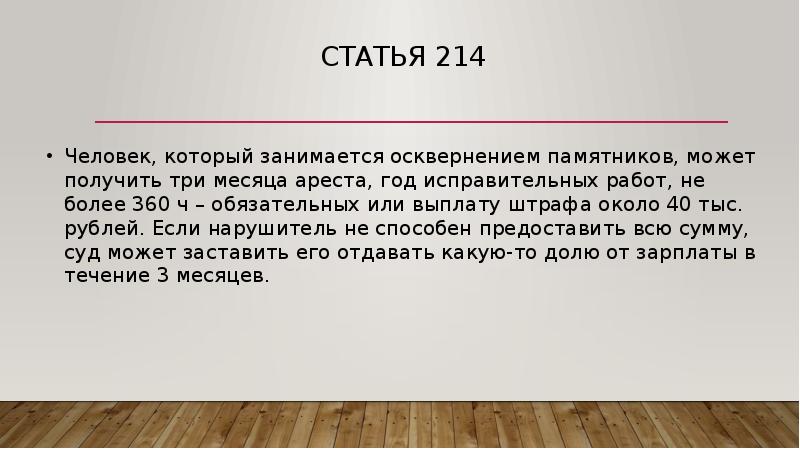 СТАТЬЯ 214

• Человек, который занимается осквернением памятников, может получить три месяца ареста, год исправительных работ, не более 360 ч – обязательных или выплату штрафа около 40 тыс. рублей. Если нарушитель не способен предоставить всю сумму, суд может заставить его отдавать какую-то долю от зарплаты в течение 3 месяцев.